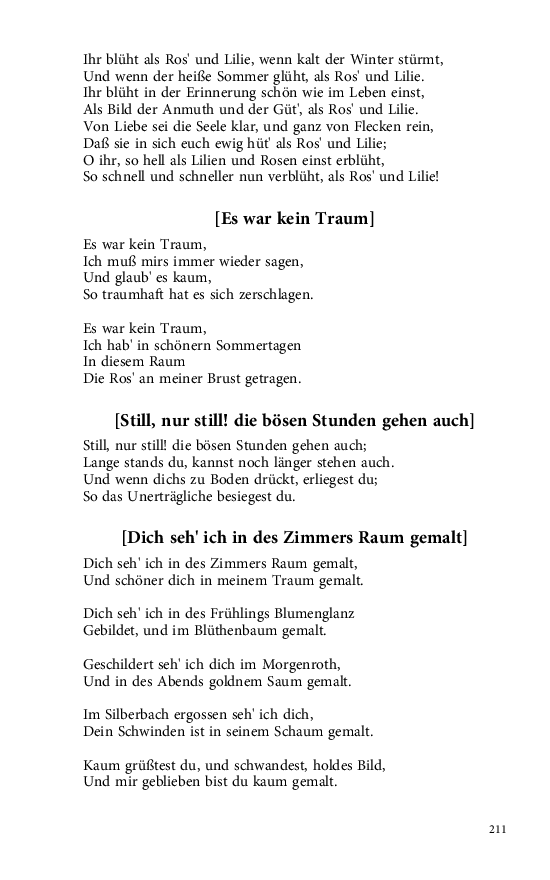 Ihr blüht als Ros' und Lilie, wenn kalt der Winter stürmt,
Und wenn der heiße Sommer glüht, als Ros' und Lilie.
Ihr blüht in der Erinnerung schön wie im Leben einst,
Als Bild der Anmuth und der Güt', als Ros' und Lilie.
Von Liebe sei die Seele klar, und ganz von Flecken rein,
Daß sie in sich euch ewig hüt' als Ros' und Lilie;
O ihr, so hell als Lilien und Rosen einst erblüht,
So schnell und schneller nun verblüht, als Ros' und Lilie!

[Es war kein Traum]

Es war kein Traum,
Ich muß mirs immer wieder sagen,
Und glaub' es kaum,
So traumhaft hat es sich zerschlagen.

Es war kein Traum,
Ich hab' in schönern Sommertagen
In diesem Raum
Die Ros' an meiner Brust getragen.

[Still, nur still! die bösen Stunden gehen auch]

Still, nur still! die bösen Stunden gehen auch;
Lange stands du, kannst noch länger stehen auch.
Und wenn dichs zu Boden drückt, erliegest du;
So das Unerträgliche besiegest du.

[Dich seh' ich in des Zimmers Raum gemalt]

Dich seh' ich in des Zimmers Raum gemalt,
Und schöner dich in meinem Traum gemalt.

Dich seh' ich in des Frühlings Blumenglanz
Gebildet, und im Blüthenbaum gemalt.

Geschildert seh' ich dich im Morgenroth,
Und in des Abends goldnem Saum gemalt.

Im Silberbach ergossen seh' ich dich,
Dein Schwinden ist in seinem Schaum gemalt.

Kaum grüßtest du, und schwandest, holdes Bild,
Und mir geblieben bist du kaum gemalt.

211